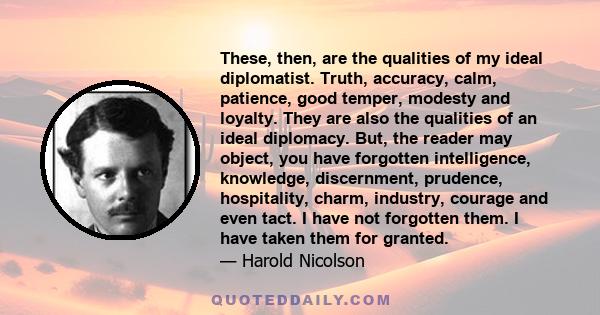 These, then, are the qualities of my ideal diplomatist. Truth, accuracy, calm, patience, good temper, modesty and loyalty. They are also the qualities of an ideal diplomacy. But, the reader may object, you have forgotten intelligence, knowledge, discernment, prudence, hospitality, charm, industry, courage and even tact. I have not forgotten them. I have taken them for granted.
— Harold Nicolson

QUOTEDDAILY.COM